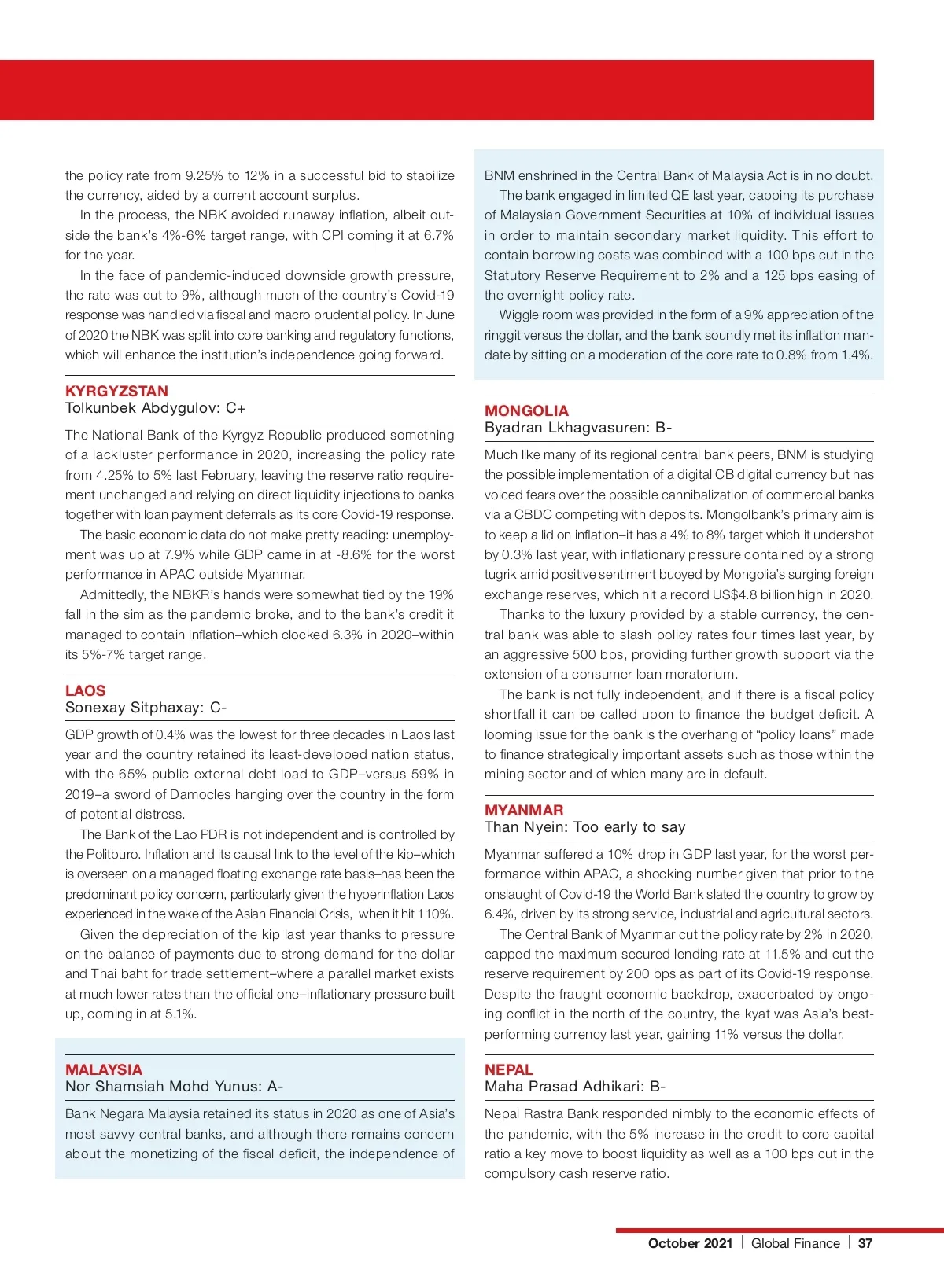 the policy rate from 9.25% to 12% in a successful bid to stabilize the currency, aided by a current account surplus.

In the process, the NBK avoided runaway inflation, albeit outside the bank's 4%-6% target range, with CPI coming it at 6.7% for the year.

In the face of pandemic-induced downside growth pressure, the rate was cut to 9%, although much of the country's Covid-19 response was handled via fiscal and macro prudential policy. In June of 2020 the NBK was split into core banking and regulatory functions, which will enhance the institution's independence going forward.

KYRGYZSTAN
Tolkunbek Abdygulov: C+

The National Bank of the Kyrgyz Republic produced something of a lackluster performance in 2020, increasing the policy rate from 4.25% to 5% last February, leaving the reserve ratio requirement unchanged and relying on direct liquidity injections to banks together with loan payment deferrals as its core Covid-19 response.

The basic economic data do not make pretty reading: unemployment was up at 7.9% while GDP came in at -8.6% for the worst performance in APAC outside Myanmar.

Admittedly, the NBKR's hands were somewhat tied by the 19% fall in the sim as the pandemic broke, and to the bank's credit it managed to contain inflation–which clocked 6.3% in 2020–within its 5%-7% target range.

LAOS
Sonexay Sitphaxay: C-

GDP growth of 0.4% was the lowest for three decades in Laos last year and the country retained its least-developed nation status, with the 65% public external debt load to GDP–versus 59% in 2019–a sword of Damocles hanging over the country in the form of potential distress.

The Bank of the Lao PDR is not independent and is controlled by the Politburo. Inflation and its causal link to the level of the kip–which is overseen on a managed floating exchange rate basis–has been the predominant policy concern, particularly given the hyperinflation Laos experienced in the wake of the Asian Financial Crisis, when it hit 110%.

Given the depreciation of the kip last year thanks to pressure on the balance of payments due to strong demand for the dollar and Thai baht for trade settlement–where a parallel market exists at much lower rates than the official one–inflationary pressure built up, coming in at 5.1%.

MALAYSIA
Nor Shamsiah Mohd Yunus: A-

Bank Negara Malaysia retained its status in 2020 as one of Asia's most savvy central banks, and although there remains concern about the monetizing of the fiscal deficit, the independence of BNM enshrined in the Central Bank of Malaysia Act is in no doubt.

The bank engaged in limited QE last year, capping its purchase of Malaysian Government Securities at 10% of individual issues in order to maintain secondary market liquidity. This effort to contain borrowing costs was combined with a 100 bps cut in the Statutory Reserve Requirement to 2% and a 125 bps easing of the overnight policy rate.

Wiggle room was provided in the form of a 9% appreciation of the ringgit versus the dollar, and the bank soundly met its inflation mandate by sitting on a moderation of the core rate to 0.8% from 1.4%.

MONGOLIA
Byadran Lkhagvasuren: B-

Much like many of its regional central bank peers, BNM is studying the possible implementation of a digital CB digital currency but has voiced fears over the possible cannibalization of commercial banks via a CBDC competing with deposits. Mongolbank's primary aim is to keep a lid on inflation–it has a 4% to 8% target which it undershot by 0.3% last year, with inflationary pressure contained by a strong tugrik amid positive sentiment buoyed by Mongolia's surging foreign exchange reserves, which hit a record US$4.8 billion high in 2020.

Thanks to the luxury provided by a stable currency, the central bank was able to slash policy rates four times last year, by an aggressive 500 bps, providing further growth support via the extension of a consumer loan moratorium.

The bank is not fully independent, and if there is a fiscal policy shortfall it can be called upon to finance the budget deficit. A looming issue for the bank is the overhang of "policy loans" made to finance strategically important assets such as those within the mining sector and of which many are in default.

MYANMAR
Than Nyein: Too early to say

Myanmar suffered a 10% drop in GDP last year, for the worst performance within APAC, a shocking number given that prior to the onslaught of Covid-19 the World Bank slated the country to grow by 6.4%, driven by its strong service, industrial and agricultural sectors.

The Central Bank of Myanmar cut the policy rate by 2% in 2020, capped the maximum secured lending rate at 11.5% and cut the reserve requirement by 200 bps as part of its Covid-19 response. Despite the fraught economic backdrop, exacerbated by ongoing conflict in the north of the country, the kyat was Asia's best-performing currency last year, gaining 11% versus the dollar.

NEPAL
Maha Prasad Adhikari: B-

Nepal Rastra Bank responded nimbly to the economic effects of the pandemic, with the 5% increase in the credit to core capital ratio a key move to boost liquidity as well as a 100 bps cut in the compulsory cash reserve ratio.

October 2021 | Global Finance | 37